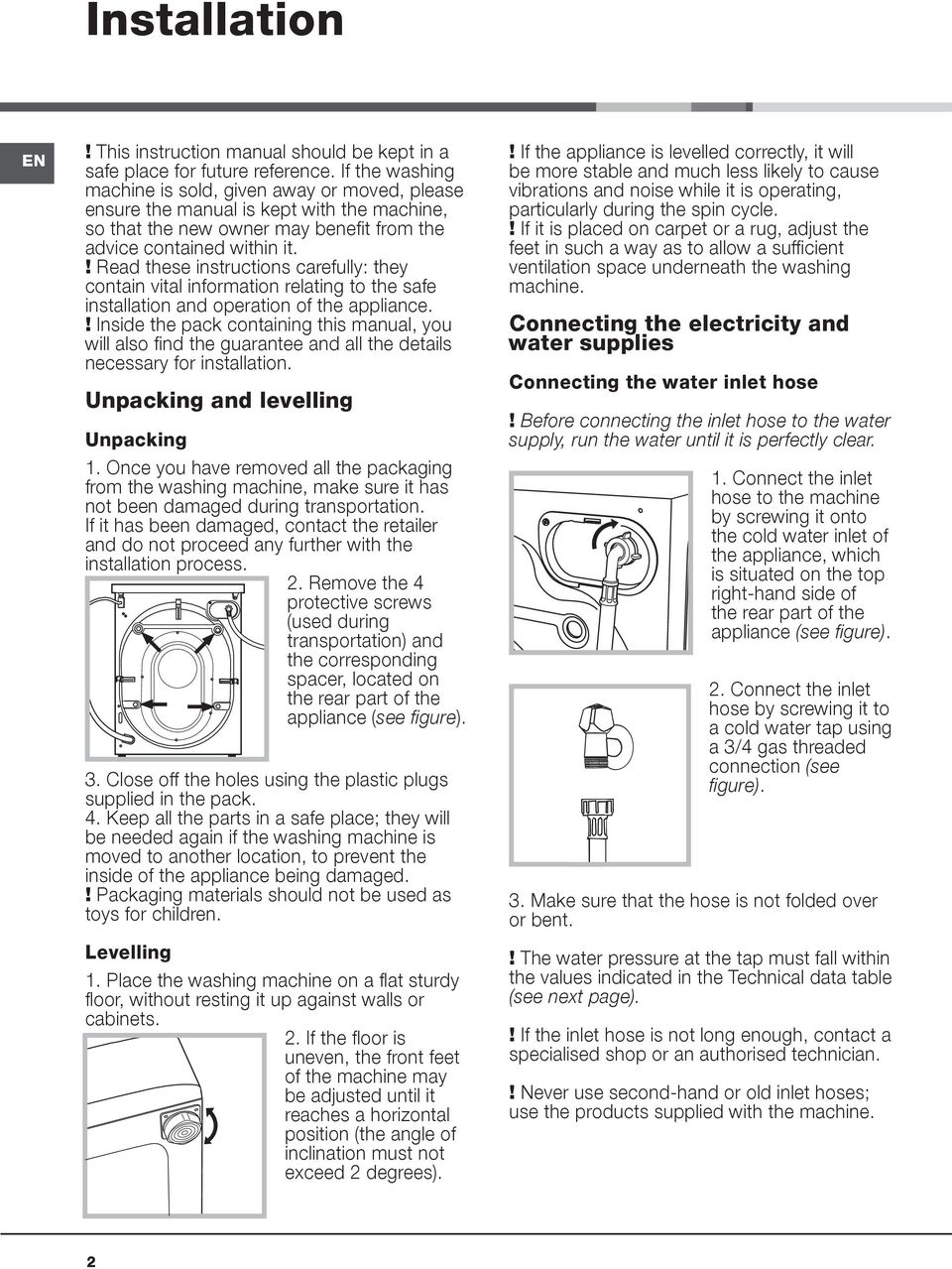 Installation

EN

! This instruction manual should be kept in a safe place for future reference. If the washing machine is sold, given away or moved, please ensure the manual is kept with the machine, so that the new owner may benefit from the advice contained within it.
! Read these instructions carefully: they contain vital information relating to the safe installation and operation of the appliance.
! Inside the pack containing this manual, you will also find the guarantee and all the details necessary for installation.

Unpacking and levelling

Unpacking

1. Once you have removed all the packaging from the washing machine, make sure it has not been damaged during transportation.
If it has been damaged, contact the retailer and do not proceed any further with the installation process.

2. Remove the 4 protective screws (used during transportation) and the corresponding spacer, located on the rear part of the appliance (see figure).

3. Close off the holes using the plastic plugs supplied in the pack.
4. Keep all the parts in a safe place; they will be needed again if the washing machine is moved to another location, to prevent the inside of the appliance being damaged.
! Packaging materials should not be used as toys for children.

Levelling

1. Place the washing machine on a flat sturdy floor, without resting it up against walls or cabinets.

2. If the floor is uneven, the front feet of the machine may be adjusted until it reaches a horizontal position (the angle of inclination must not exceed 2 degrees).

! If the appliance is levelled correctly, it will be more stable and much less likely to cause vibrations and noise while it is operating, particularly during the spin cycle.
! If it is placed on carpet or a rug, adjust the feet in such a way as to allow a sufficient ventilation space underneath the washing machine.

Connecting the electricity and water supplies

Connecting the water inlet hose

! Before connecting the inlet hose to the water supply, run the water until it is perfectly clear.

1. Connect the inlet hose to the machine by screwing it onto the cold water inlet of the appliance, which is situated on the top right-hand side of the rear part of the appliance (see figure).

2. Connect the inlet hose by screwing it to a cold water tap using a 3/4 gas threaded connection (see figure).

3. Make sure that the hose is not folded over or bent.

! The water pressure at the tap must fall within the values indicated in the Technical data table (see next page).

! If the inlet hose is not long enough, contact a specialised shop or an authorised technician.

! Never use second-hand or old inlet hoses; use the products supplied with the machine.

2